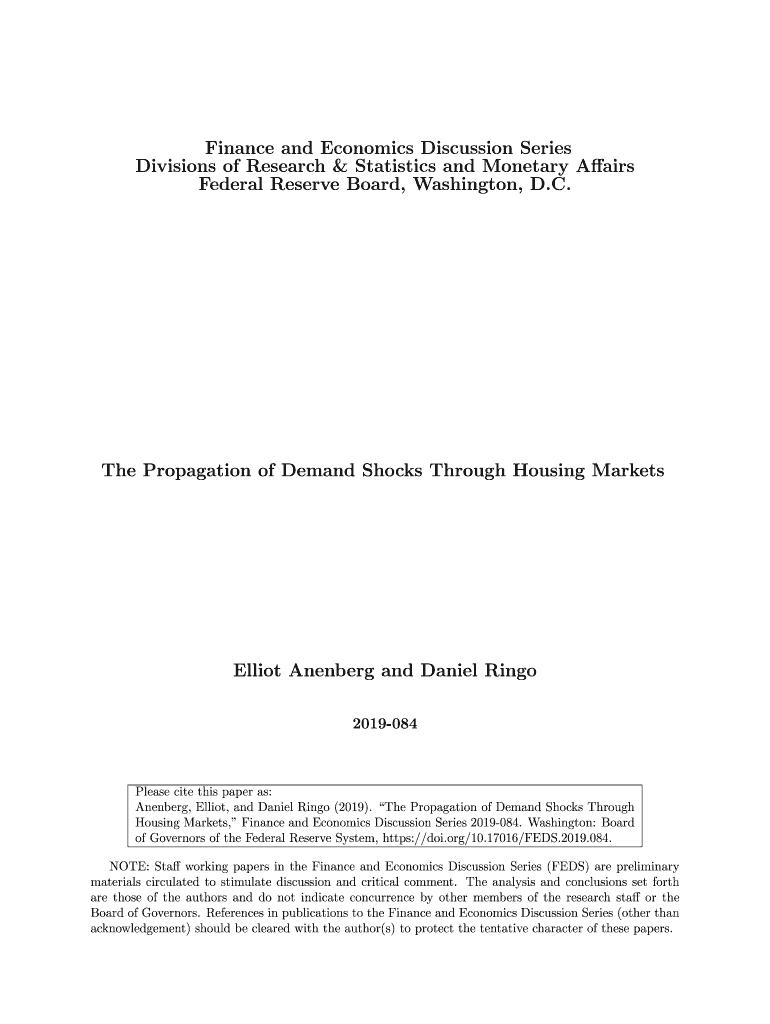 Finance and Economics Discussion Series
Divisions of Research & Statistics and Monetary Affairs
Federal Reserve Board, Washington, D.C.

The Propagation of Demand Shocks Through Housing Markets

Elliot Anenberg and Daniel Ringo

2019-084

Please cite this paper as:
Anenberg, Elliot, and Daniel Ringo (2019). "The Propagation of Demand Shocks Through Housing Markets," Finance and Economics Discussion Series 2019-084. Washington: Board of Governors of the Federal Reserve System, https://doi.org/10.17016/FEDS.2019.084.

NOTE: Staff working papers in the Finance and Economics Discussion Series (FEDS) are preliminary materials circulated to stimulate discussion and critical comment. The analysis and conclusions set forth are those of the authors and do not indicate concurrence by other members of the research staff or the Board of Governors. References in publications to the Finance and Economics Discussion Series (other than acknowledgement) should be cleared with the author(s) to protect the tentative character of these papers.